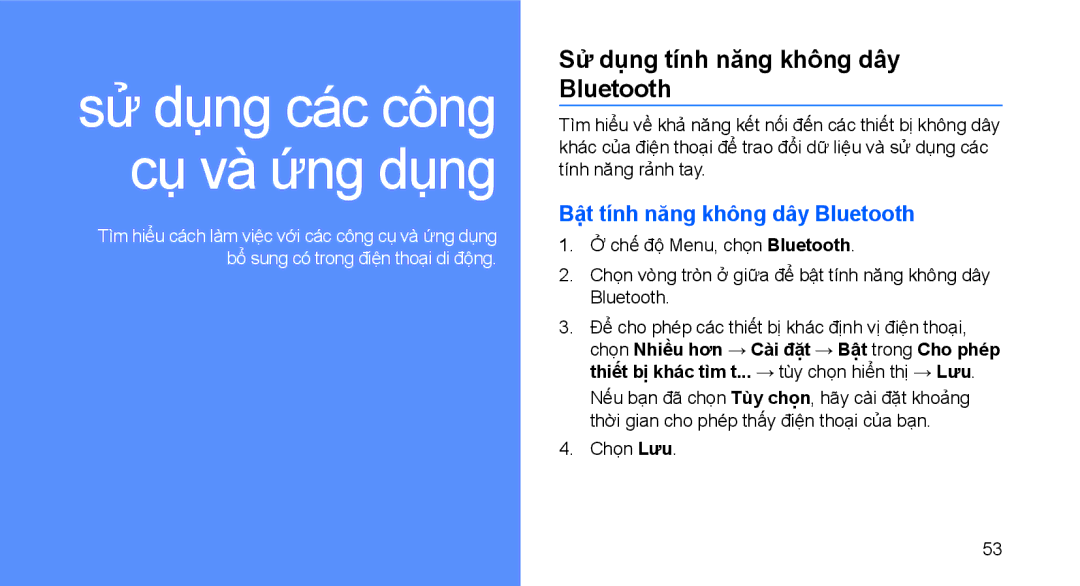 sử dụng các công cụ và ứng dụng

Tìm hiểu cách làm việc với các công cụ và ứng dụng bổ sung có trong điện thoại di động.

Sử dụng tính năng không dây Bluetooth

Tìm hiểu về khả năng kết nối đến các thiết bị không dây khác của điện thoại để trao đổi dữ liệu và sử dụng các tính năng rảnh tay.

Bật tính năng không dây Bluetooth

1. Ở chế độ Menu, chọn Bluetooth.

2. Chọn vòng tròn ở giữa để bật tính năng không dây Bluetooth.

3. Để cho phép các thiết bị khác định vị điện thoại, chọn Nhiều hơn → Cài đặt → Bật trong Cho phép thiết bị khác tìm t... → tùy chọn hiển thị → Lưu.

Nếu bạn đã chọn Tùy chọn, hãy cài đặt khoảng thời gian cho phép thấy điện thoại của bạn.

4. Chọn Lưu.

53